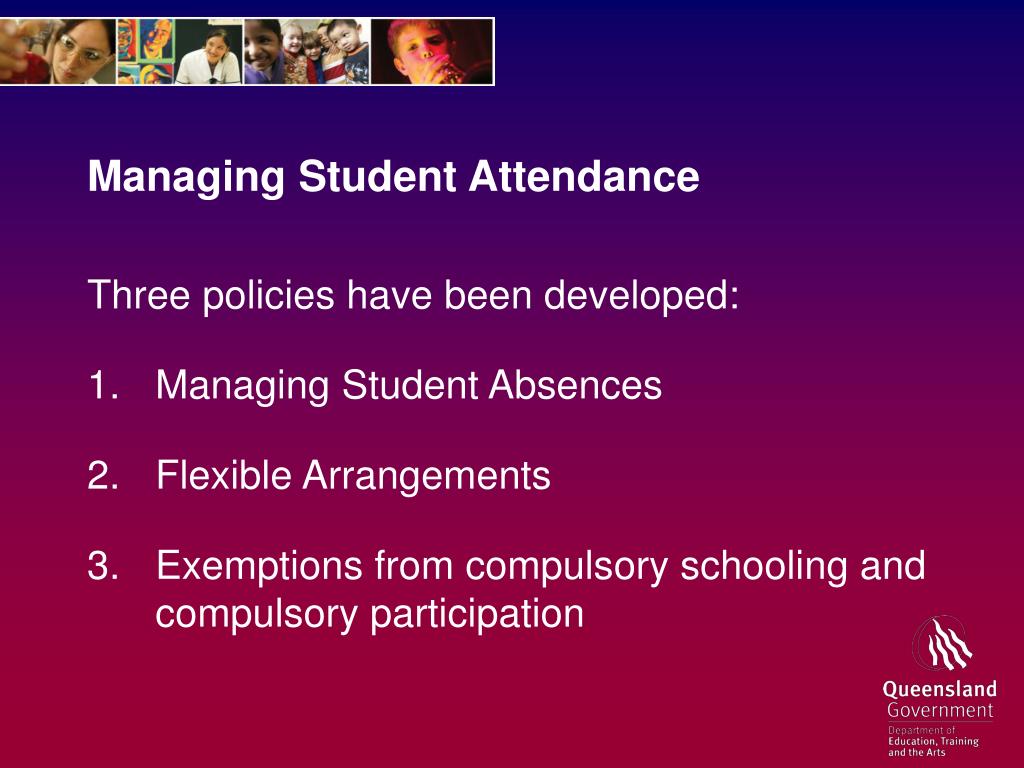 Managing Student Attendance

Three policies have been developed:

1. Managing Student Absences

2. Flexible Arrangements

3. Exemptions from compulsory schooling and compulsory participation

Queensland Government

Department of Education, Training and the Arts